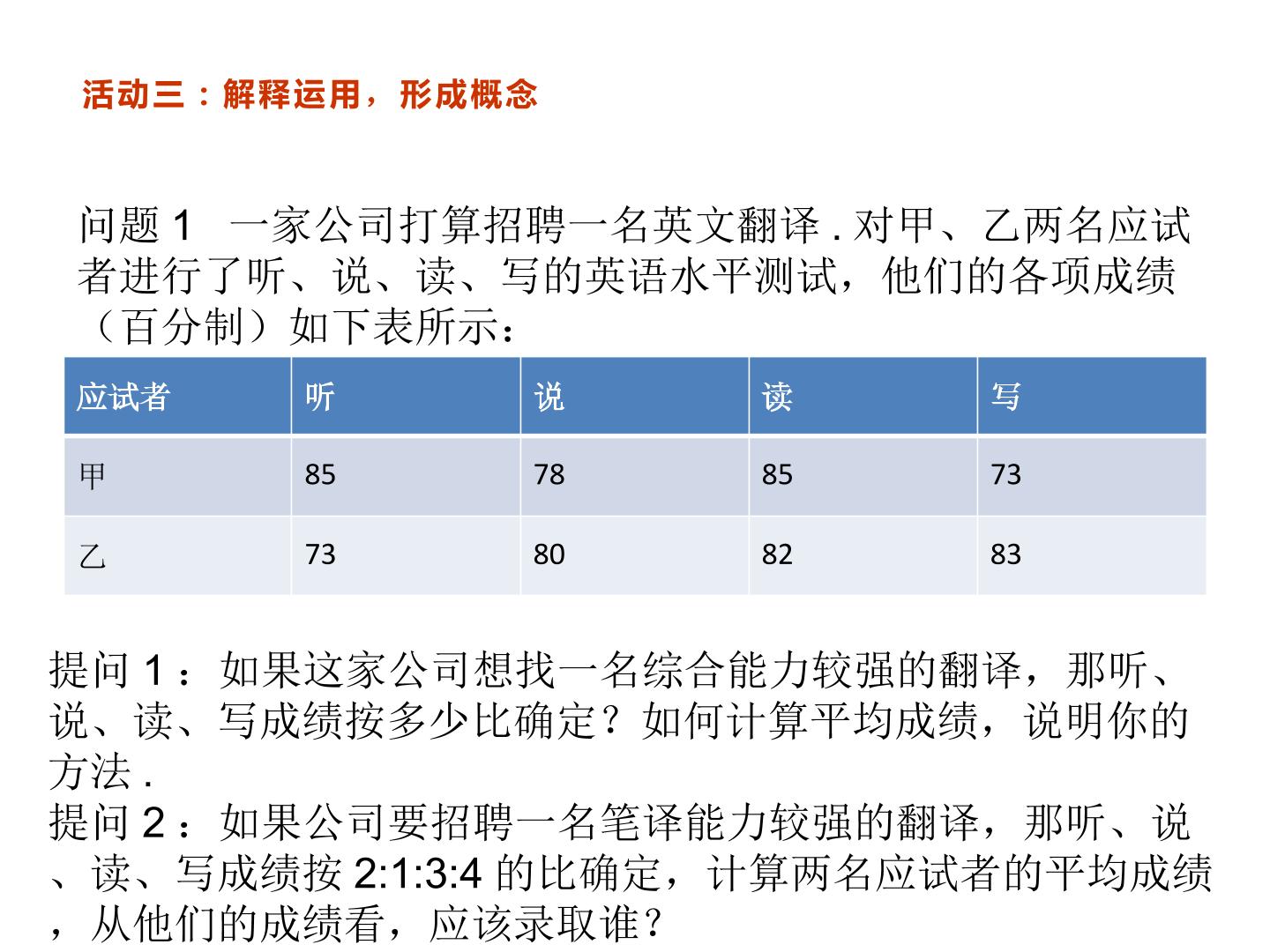 活动三：解释运用，形成概念

问题1 一家公司打算招聘一名英文翻译.对甲、乙两名应试者进行了听、说、读、写的英语水平测试，他们的各项成绩（百分制）如下表所示：

| 应试者 | 听 | 说 | 读 | 写 |
|---|---|---|---|---|
| 甲 | 85 | 78 | 85 | 73 |
| 乙 | 73 | 80 | 82 | 83 |

提问1：如果这家公司想找一名综合能力较强的翻译，那听、说、读、写成绩按多少比确定？如何计算平均成绩，说明你的方法.

提问2：如果公司要招聘一名笔译能力较强的翻译，那听、说、读、写成绩按2:1:3:4的比确定，计算两名应试者的平均成绩，从他们的成绩看，应该录取谁？